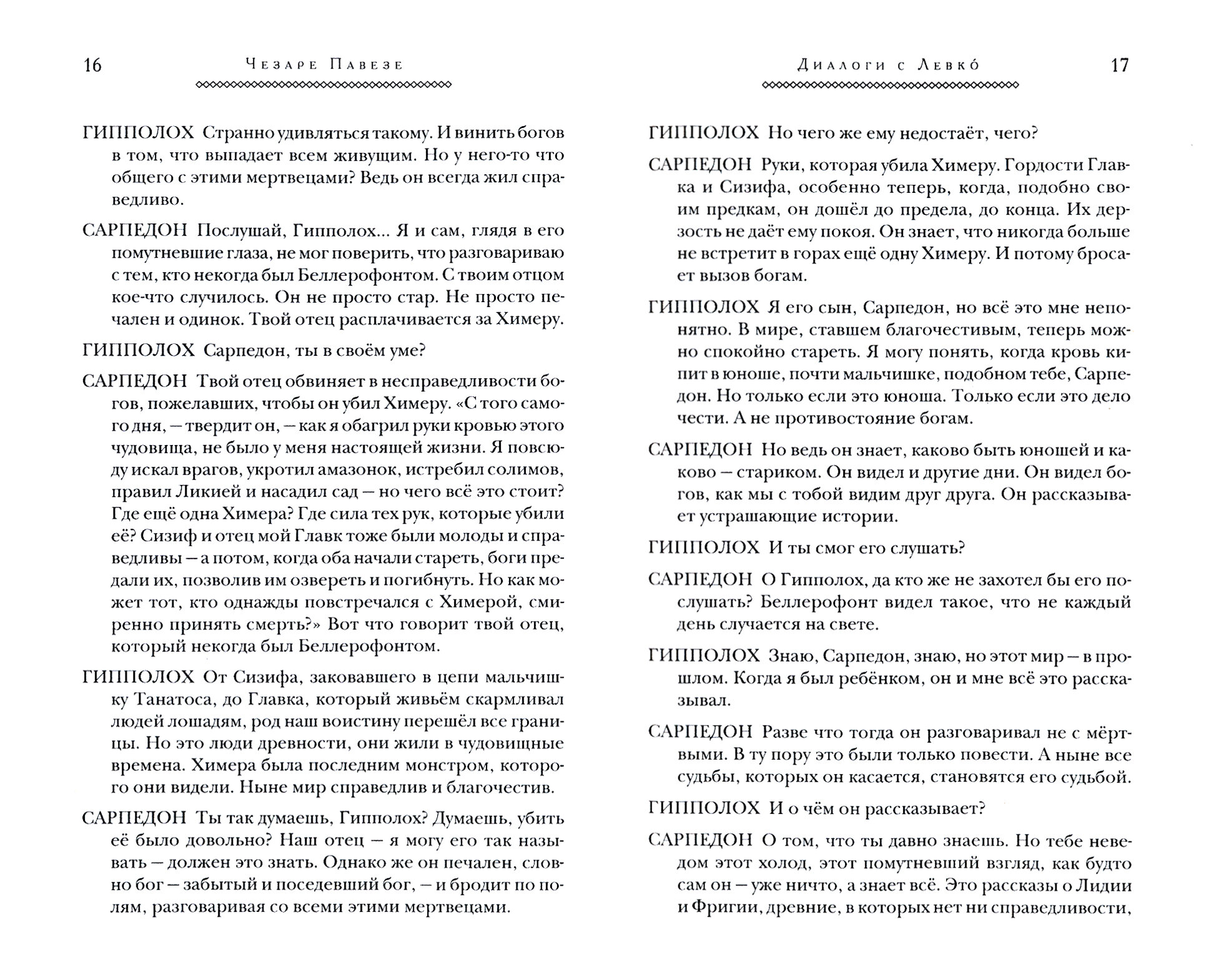 16 Чезаре Павезе

ГИППОЛОХ Странно удивляться такому. И винить богов в том, что выпадает всем живущим. Но у него-то что общего с этими мертвецами? Ведь он всегда жил справедливо.

САРПЕДОН Послушай, Гипполох... Я и сам, глядя в его помутневшие глаза, не мог поверить, что разговариваю с тем, кто некогда был Беллерофонтом. С твоим отцом кое-что случилось. Он не просто стар. Не просто печален и одинок. Твой отец расплачивается за Химеру.

ГИППОЛОХ Сарпедон, ты в своём уме?

САРПЕДОН Твой отец обвиняет в несправедливости богов, пожелавших, чтобы он убил Химеру. «С того самого дня, — твердит он, — как я обагрил руки кровью этого чудовища, не было у меня настоящей жизни. Я повсюду искал врагов, укротил амазонок, истребил солимов, правил Ликией и насадил сад — но чего всё это стоит? Где ещё одна Химера? Где сила тех рук, которые убили её? Сизиф и отец мой Главк тоже были молоды и справедливы — а потом, когда оба начали стареть, боги предали их, позволив им озвереть и погибнуть. Но как может тот, кто однажды повстречался с Химерой, смиренно принять смерть?» Вот что говорит твой отец, который некогда был Беллерофонтом.

ГИППОЛОХ От Сизифа, заковавшего в цепи мальчишку Танатоса, до Главка, который живьём скармливал людей лошадям, род наш воистину перешёл все границы. Но это люди древности, они жили в чудовищные времена. Химера была последним монстром, которого они видели. Ныне мир справедлив и благочестив.

САРПЕДОН Ты так думаешь, Гипполох? Думаешь, убить её было довольно? Наш отец — я могу его так называть — должен это знать. Однако же он печален, словно бог — забытый и поседевший бог, — и бродит по полям, разговаривая со всеми этими мертвецами.

Диалоги с Левко́ 17

ГИППОЛОХ Но чего же ему недостаёт, чего?

САРПЕДОН Руки, которая убила Химеру. Гордости Главка и Сизифа, особенно теперь, когда, подобно своим предкам, он дошёл до предела, до конца. Их дерзость не даёт ему покоя. Он знает, что никогда больше не встретит в горах ещё одну Химеру. И потому бросает вызов богам.

ГИППОЛОХ Я его сын, Сарпедон, но всё это мне непонятно. В мире, ставшем благочестивым, теперь можно спокойно стареть. Я могу понять, когда кровь кипит в юноше, почти мальчишке, подобном тебе, Сарпедон. Но только если это юноша. Только если это дело чести. А не противостояние богам.

САРПЕДОН Но ведь он знает, каково быть юношей и каково — стариком. Он видел и другие дни. Он видел богов, как мы с тобой видим друг друга. Он рассказывает устрашающие истории.

ГИППОЛОХ И ты смог его слушать?

САРПЕДОН О Гипполох, да кто же не захотел бы его послушать? Беллерофонт видел такое, что не каждый день случается на свете.

ГИППОЛОХ Знаю, Сарпедон, знаю, но этот мир — в прошлом. Когда я был ребёнком, он и мне всё это рассказывал.

САРПЕДОН Разве что тогда он разговаривал не с мёртвыми. В ту пору это были только повести. А ныне все судьбы, которых он касается, становятся его судьбой.

ГИППОЛОХ И о чём он рассказывает?

САРПЕДОН О том, что ты давно знаешь. Но тебе неведом этот холод, этот помутневший взгляд, как будто сам он — уже ничто, а знает всё. Это рассказы о Лидии и Фригии, древние, в которых нет ни справедливости,